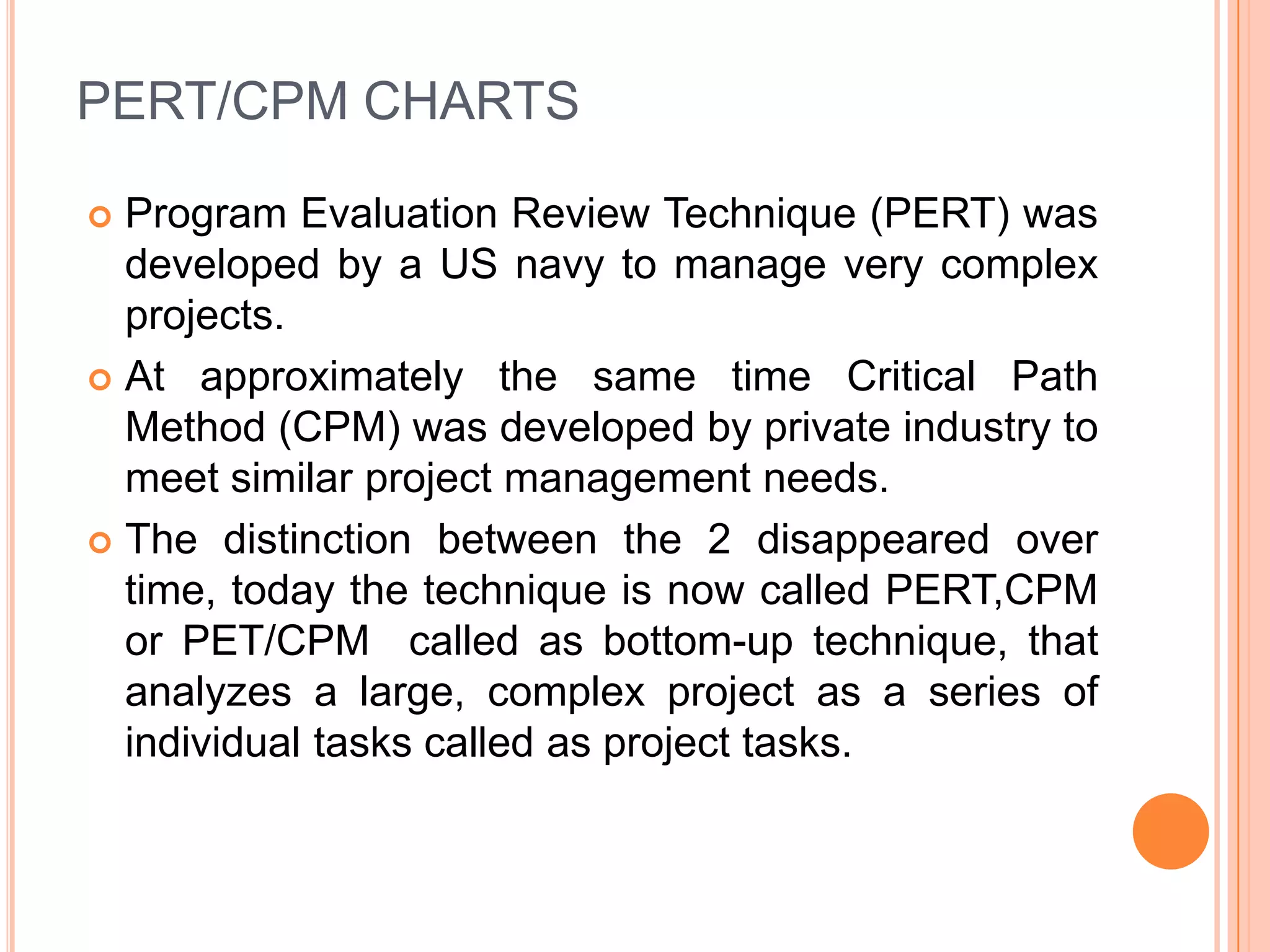 PERT/CPM CHARTS

Program Evaluation Review Technique (PERT) was developed by a US navy to manage very complex projects.

At approximately the same time Critical Path Method (CPM) was developed by private industry to meet similar project management needs.

The distinction between the 2 disappeared over time, today the technique is now called PERT,CPM or PET/CPM called as bottom-up technique, that analyzes a large, complex project as a series of individual tasks called as project tasks.